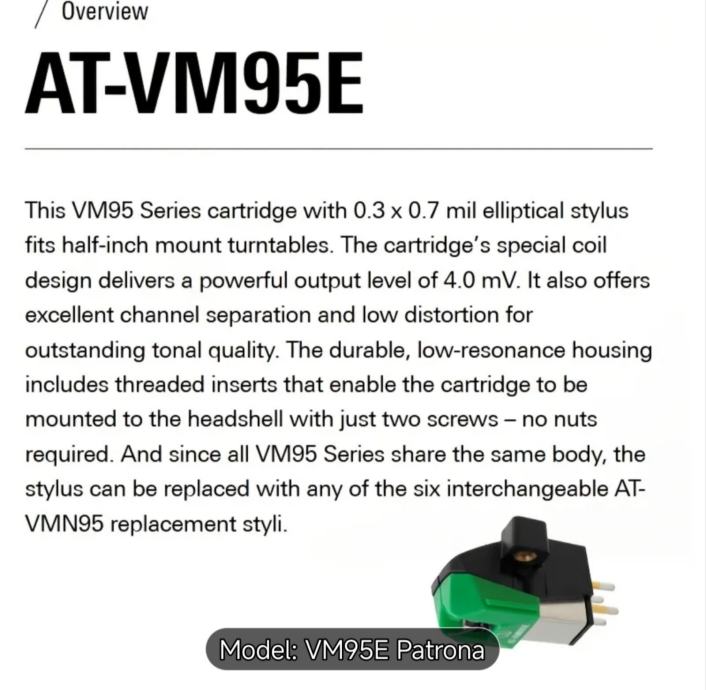 / Overview

AT-VM95E

This VM95 Series cartridge with 0.3 x 0.7 mil elliptical stylus fits half-inch mount turntables. The cartridge's special coil design delivers a powerful output level of 4.0 mV. It also offers excellent channel separation and low distortion for outstanding tonal quality. The durable, low-resonance housing includes threaded inserts that enable the cartridge to be mounted to the headshell with just two screws – no nuts required. And since all VM95 Series share the same body, the stylus can be replaced with any of the six interchangeable AT-VMN95 replacement styli.

Model: VM95E Patrona